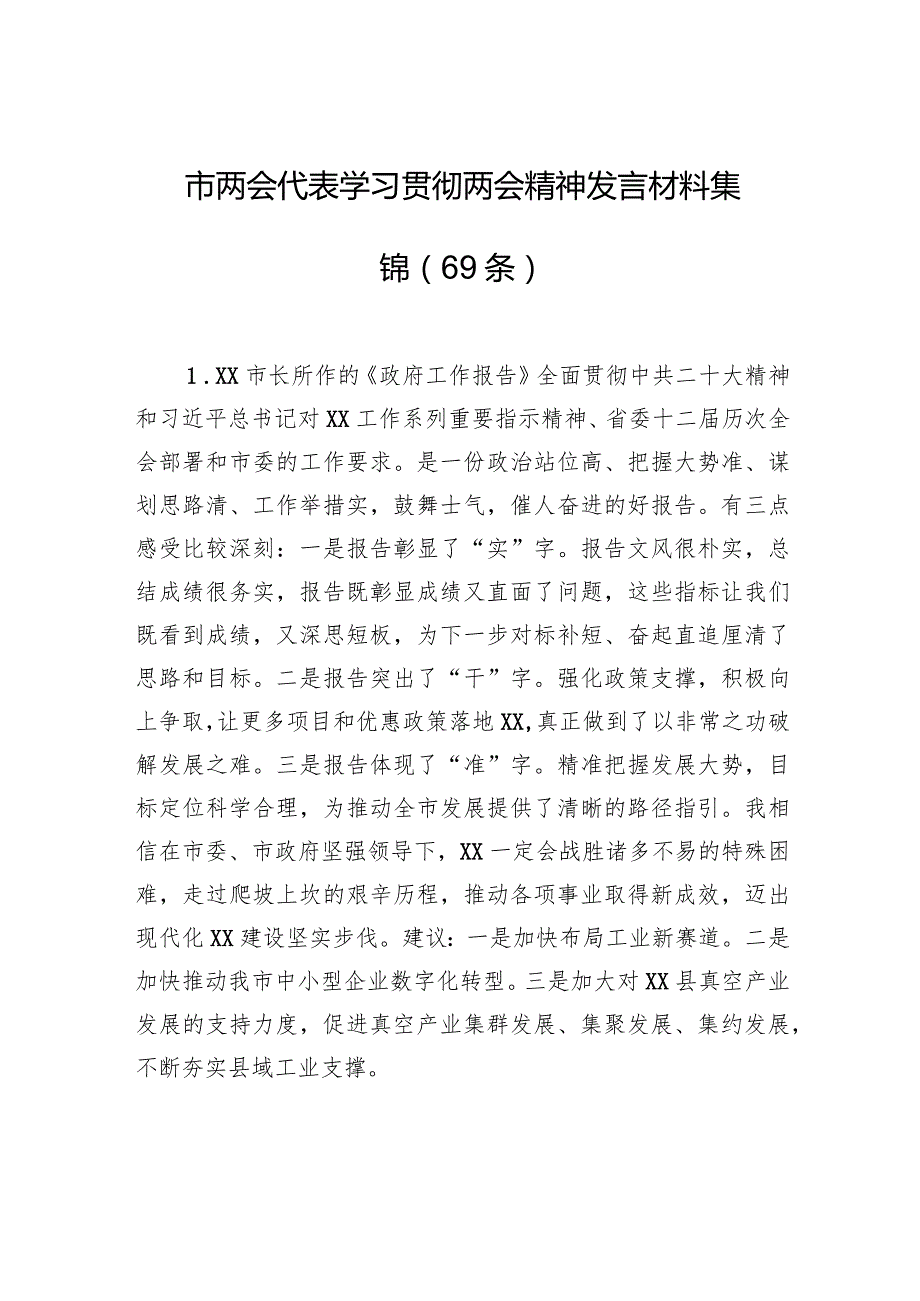 市两会代表学习贯彻两会精神发言材料集锦（69条）

1.XX市长所作的《政府工作报告》全面贯彻中共二十大精神和习近平总书记对XX工作系列重要指示精神、省委十二届历次全会部署和市委的工作要求。是一份政治站位高、把握大势准、谋划思路清、工作举措实，鼓舞士气，催人奋进的好报告。有三点感受比较深刻：一是报告彰显了“实”字。报告文风很朴实，总结成绩很务实，报告既彰显成绩又直面了问题，这些指标让我们既看到成绩，又深思短板，为下一步对标补短、奋起直追厘清了思路和目标。二是报告突出了“干”字。强化政策支撑，积极向上争取，让更多项目和优惠政策落地XX，真正做到了以非常之功破解发展之难。三是报告体现了“准”字。精准把握发展大势，目标定位科学合理，为推动全市发展提供了清晰的路径指引。我相信在市委、市政府坚强领导下，XX一定会战胜诸多不易的特殊困难，走过爬坡上坎的艰辛历程，推动各项事业取得新成效，迈出现代化XX建设坚实步伐。建议：一是加快布局工业新赛道。二是加快推动我市中小型企业数字化转型。三是加大对XX县真空产业发展的支持力度，促进真空产业集群发展、集聚发展、集约发展，不断夯实县域工业支撑。